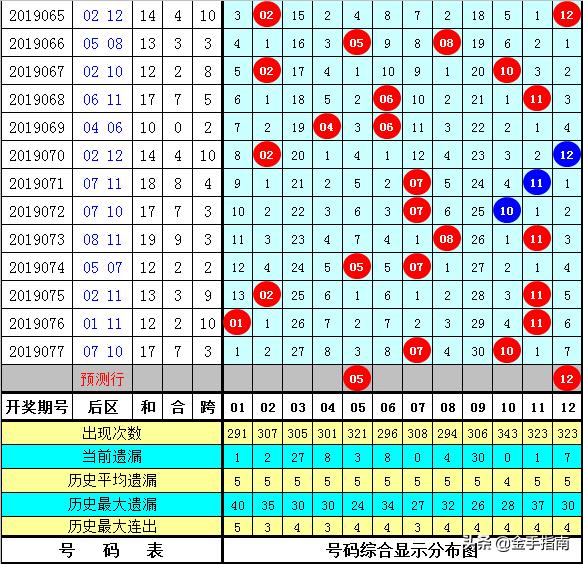 | | | | | | | | | | | | | | | | | |
|---|---|---|---|---|---|---|---|---|---|---|---|---|---|---|---|---|
| 2019065 | 02 12 | 14 | 4 | 10 | 3 | 02 | 15 | 2 | 4 | 8 | 7 | 2 | 18 | 5 | 1 | 12 |
| 2019066 | 05 08 | 13 | 3 | 3 | 4 | 1 | 16 | 3 | 05 | 9 | 8 | 08 | 19 | 6 | 2 | 1 |
| 2019067 | 02 10 | 12 | 2 | 8 | 5 | 02 | 17 | 4 | 1 | 10 | 9 | 1 | 20 | 10 | 3 | 2 |
| 2019068 | 06 11 | 17 | 7 | 5 | 6 | 1 | 18 | 5 | 2 | 06 | 10 | 2 | 21 | 1 | 11 | 3 |
| 2019069 | 04 06 | 10 | 0 | 2 | 7 | 2 | 19 | 04 | 3 | 06 | 11 | 3 | 22 | 2 | 1 | 4 |
| 2019070 | 02 12 | 14 | 4 | 10 | 8 | 02 | 20 | 1 | 4 | 1 | 12 | 4 | 23 | 3 | 2 | 12 |
| 2019071 | 07 11 | 18 | 8 | 4 | 9 | 1 | 21 | 2 | 5 | 2 | 07 | 5 | 24 | 4 | 11 | 1 |
| 2019072 | 07 10 | 17 | 7 | 3 | 10 | 2 | 22 | 3 | 6 | 3 | 07 | 6 | 25 | 10 | 1 | 2 |
| 2019073 | 08 11 | 19 | 9 | 3 | 11 | 3 | 23 | 4 | 7 | 4 | 1 | 08 | 26 | 1 | 11 | 3 |
| 2019074 | 05 07 | 12 | 2 | 2 | 12 | 4 | 24 | 5 | 05 | 5 | 07 | 1 | 27 | 2 | 1 | 4 |
| 2019075 | 02 11 | 13 | 3 | 9 | 13 | 02 | 25 | 6 | 1 | 6 | 1 | 2 | 28 | 3 | 11 | 5 |
| 2019076 | 01 11 | 12 | 2 | 10 | 01 | 1 | 26 | 7 | 2 | 7 | 2 | 3 | 29 | 4 | 11 | 6 |
| 2019077 | 07 10 | 17 | 7 | 3 | 1 | 2 | 27 | 8 | 3 | 8 | 07 | 4 | 30 | 10 | 1 | 7 |
| | 预测行 | | | | | | | | 05 | | | | | | | 12 |
| 开奖期号 | 后区 | 和 | 合 | 跨 | 01 | 02 | 03 | 04 | 05 | 06 | 07 | 08 | 09 | 10 | 11 | 12 |
| 出现次数 | | | | | 291 | 307 | 305 | 301 | 321 | 296 | 308 | 294 | 306 | 343 | 323 | 323 |
| 当前遗漏 | | | | | 1 | 2 | 27 | 8 | 3 | 8 | 0 | 4 | 30 | 0 | 1 | 7 |
| 历史平均遗漏 | | | | | 5 | 5 | 5 | 5 | 5 | 5 | 5 | 5 | 5 | 4 | 5 | 5 |
| 历史最大遗漏 | | | | | 40 | 35 | 30 | 30 | 24 | 34 | 27 | 32 | 26 | 28 | 37 | 30 |
| 历史最大连出 | | | | | 5 | 3 | 4 | 3 | 4 | 4 | 3 | 4 | 4 | 4 | 4 | 4 |
| 号 码 表 | | | | | 号码综合显示分布图 | | | | | | | | | | | |

头条 @金手指南